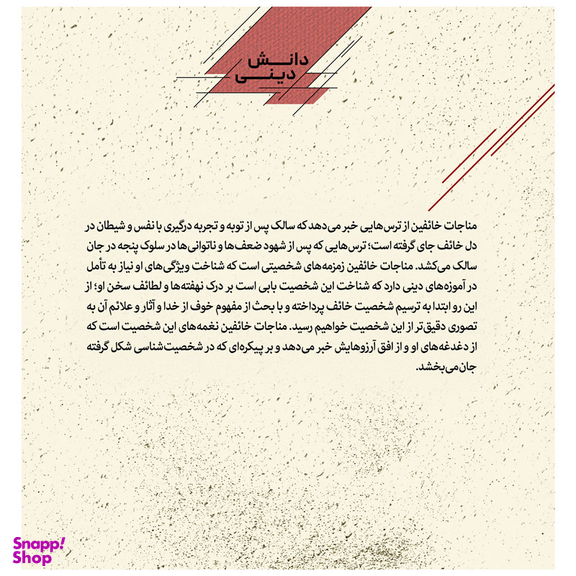 دانش
دینی

مناجات خائفین از ترس‌هایی خبر می‌دهد که سالک پس از توبه و تجربه درگیری با نفس و شیطان در دل خائف جای گرفته است؛ ترس‌هایی که پس از شهود ضعف‌ها و ناتوانی‌ها در سلوک پنجه در جان سالک می‌کشد. مناجات خائفین زمزمه‌های شخصیتی است که شناخت ویژگی‌های او نیاز به تأمل در آموزه‌های دینی دارد که شناخت این شخصیت بابی است بر درک نهفته‌ها و لطائف سخن او؛ از این رو ابتدا به ترسیم شخصیت خائف پرداخته و با بحث از مفهوم خوف از خدا و آثار و علائم آن به تصوری دقیق‌تر از این شخصیت خواهیم رسید. مناجات خائفین نغمه‌های این شخصیت است که از دغدغه‌های او و از افق آرزوهایش خبر می‌دهد و بر پیکره‌ای که در شخصیت‌شناسی شکل گرفته جان می‌بخشد.

Snapp!
Shop